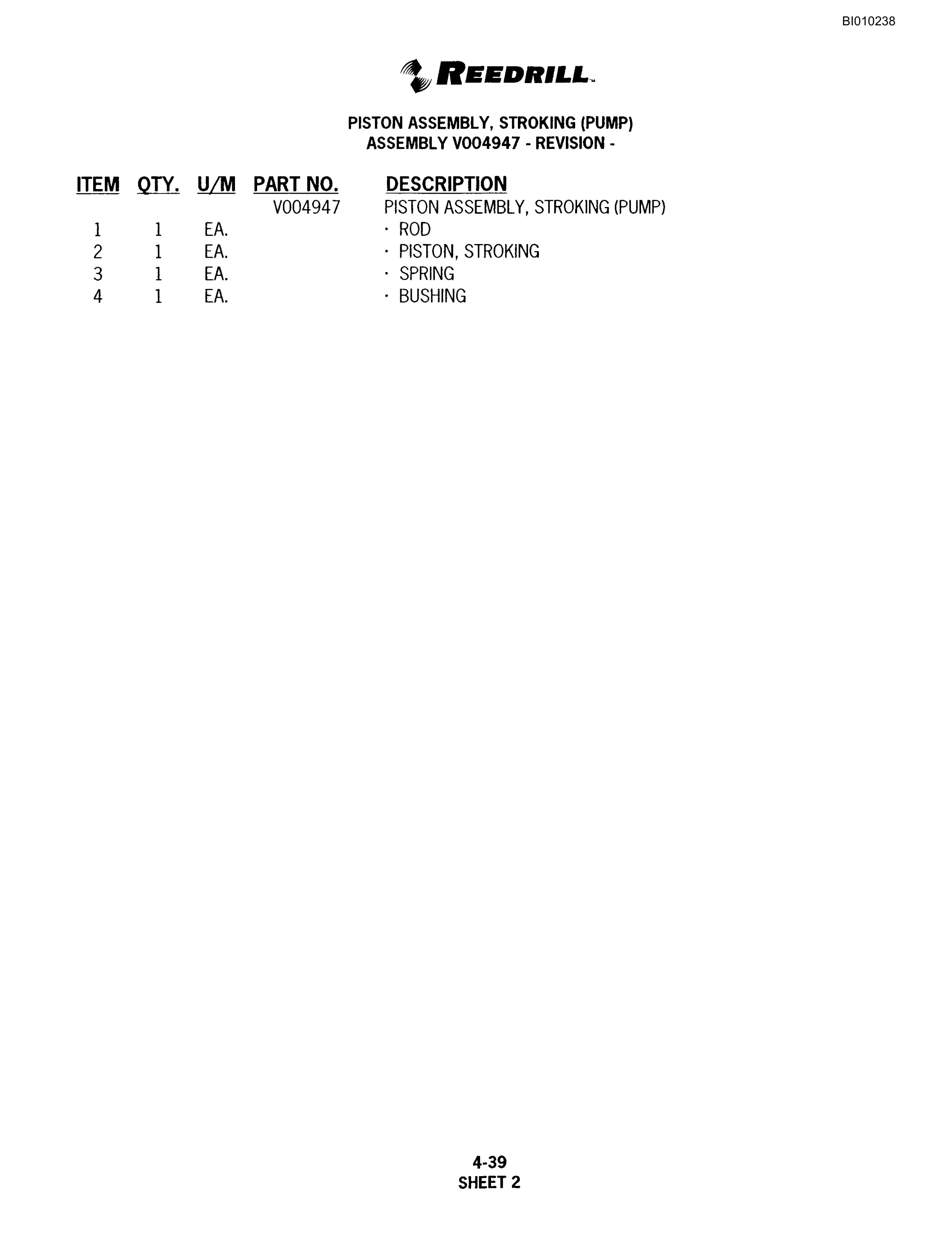 BI010238

REEDRILL™

PISTON ASSEMBLY, STROKING (PUMP)
ASSEMBLY V004947 - REVISION -

| ITEM | QTY. | U/M | PART NO. | DESCRIPTION |
|---|---|---|---|---|
| | | | V004947 | PISTON ASSEMBLY, STROKING (PUMP) |
| 1 | 1 | EA. | | · ROD |
| 2 | 1 | EA. | | · PISTON, STROKING |
| 3 | 1 | EA. | | · SPRING |
| 4 | 1 | EA. | | · BUSHING |

4-39
SHEET 2